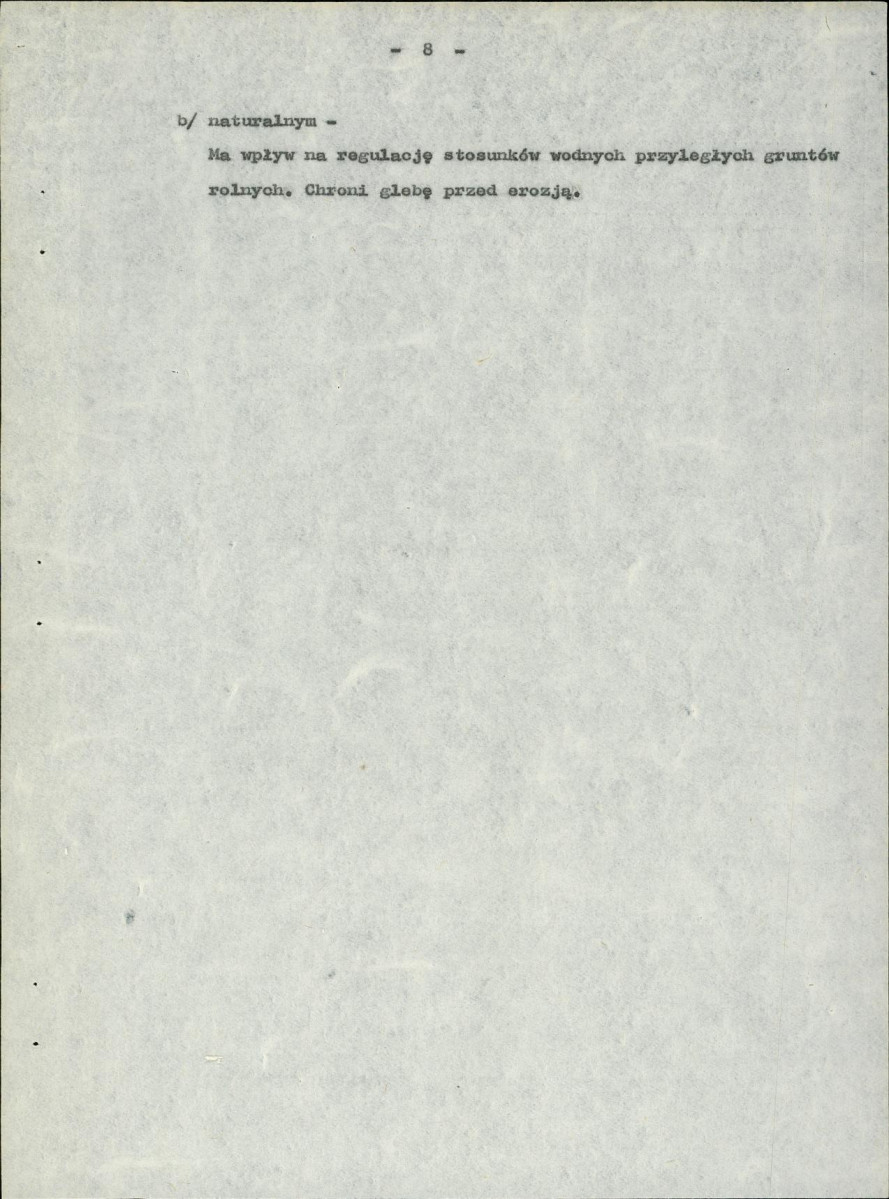 - 8 -

b/ naturalnym -

Ma wpływ na regulację stosunków wodnych przyległych gruntów rolnych. Chroni glebę przed erozją.